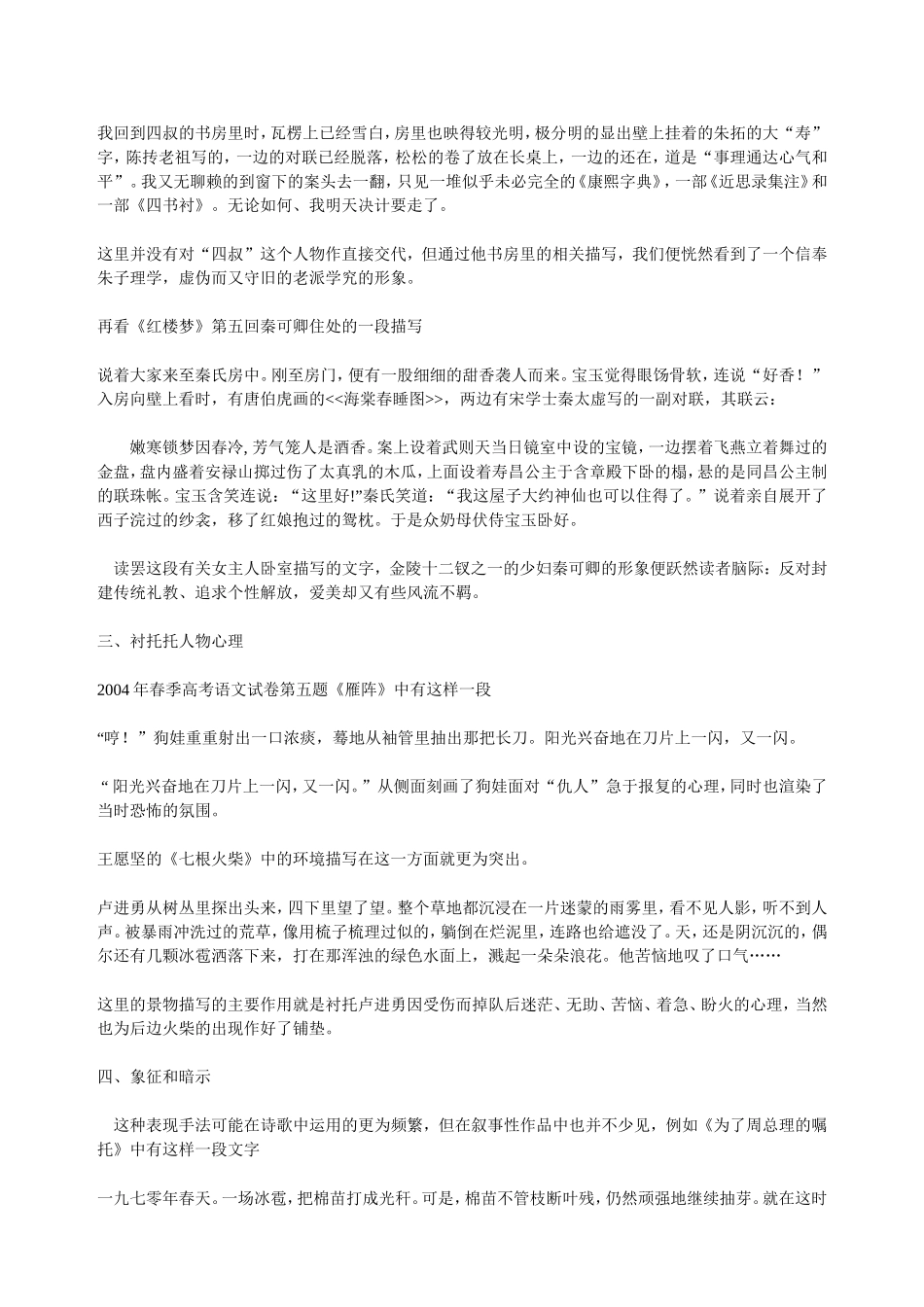 我回到四叔的书房里时，瓦楞上已经雪白，房里也映得较光明，极分明的显出壁上挂着的朱拓的大“寿”字，陈抟老祖写的，一边的对联已经脱落，松松的卷了放在长桌上，一边的还在，道是“事理通达心气和平”。我又无聊赖的到窗下的案头去一翻，只见一堆似乎未必完全的《康熙字典》，一部《近思录集注》和一部《四书衬》。无论如何、我明天决计要走了。

这里并没有对“四叔”这个人物作直接交代，但通过他书房里的相关描写，我们便恍然看到了一个信奉朱子理学，虚伪而又守旧的老派学究的形象。

再看《红楼梦》第五回秦可卿住处的一段描写

说着大家来至秦氏房中。刚至房门，便有一股细细的甜香袭人而来。宝玉觉得眼饧骨软，连说“好香！”入房向壁上看时，有唐伯虎画的<<海棠春睡图>>，两边有宋学士秦太虚写的一副对联，其联云：

嫩寒锁梦因春冷，芳气笼人是酒香。案上设着武则天当日镜室中设的宝镜，一边摆着飞燕立着舞过的金盘，盘内盛着安禄山掷过伤了太真乳的木瓜，上面设着寿昌公主于含章殿下卧的榻，悬的是同昌公主制的联珠帐。宝玉含笑连说：“这里好!”秦氏笑道：“我这屋子大约神仙也可以住得了。”说着亲自展开了西子浣过的纱衾，移了红娘抱过的鸳枕。于是众奶母伏侍宝玉卧好。

读罢这段有关女主人卧室描写的文字，金陵十二钗之一的少妇秦可卿的形象便跃然读者脑际：反对封建传统礼教、追求个性解放，爱美却又有些风流不羁。

三、衬托托人物心理

2004年春季高考语文试卷第五题《雁阵》中有这样一段

“哼！”狗娃重重射出一口浓痰，蓦地从袖管里抽出那把长刀。阳光兴奋地在刀片上一闪，又一闪。

“阳光兴奋地在刀片上一闪，又一闪。”从侧面刻画了狗娃面对“仇人”急于报复的心理，同时也渲染了当时恐怖的氛围。

王愿坚的《七根火柴》中的环境描写在这一方面就更为突出。

卢进勇从树丛里探出头来，四下里望了望。整个草地都沉浸在一片迷蒙的雨雾里，看不见人影，听不到人声。被暴雨冲洗过的荒草，像用梳子梳理过似的，躺倒在烂泥里，连路也给遮没了。天，还是阴沉沉的，偶尔还有几颗冰雹洒落下来，打在那浑浊的绿色水面上，溅起一朵朵浪花。他苦恼地叹了口气……

这里的景物描写的主要作用就是衬托卢进勇因受伤而掉队后迷茫、无助、苦恼、着急、盼火的心理，当然也为后边火柴的出现作好了铺垫。

四、象征和暗示

这种表现手法可能在诗歌中运用的更为频繁，但在叙事性作品中也并不少见，例如《为了周总理的嘱托》中有这样一段文字

一九七零年春天。一场冰雹，把棉苗打成光秆。可是，棉苗不管枝断叶残，仍然顽强地继续抽芽。就在这时